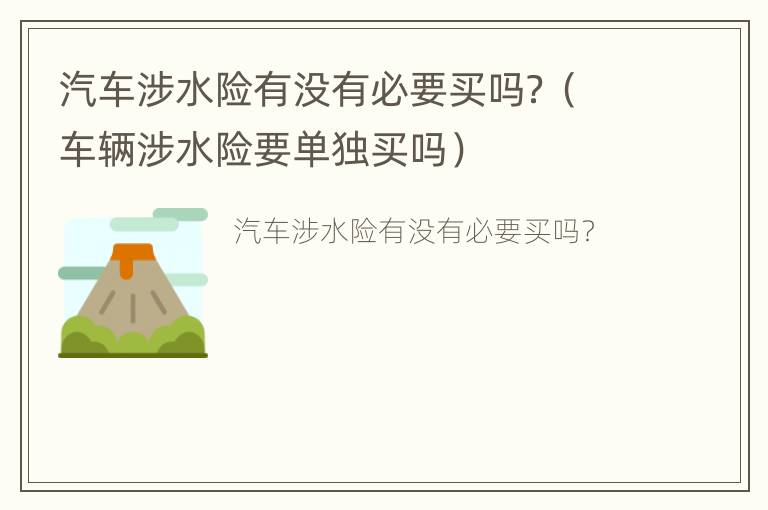 汽车涉水险有没有必要买吗？（车辆涉水险要单独买吗）

汽车涉水险有没有必要买吗？